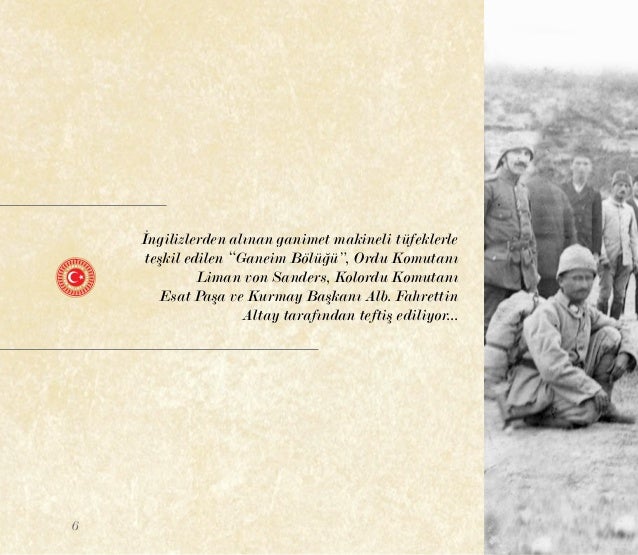 İngilizlerden alınan ganimet makineli tüfeklerle teşkil edilen "Ganeim Bölüğü", Ordu Komutanı Liman von Sanders, Kolordu Komutanı Esat Paşa ve Kurmay Başkanı Alb. Fahrettin Altay tarafından teftiş ediliyor...

6